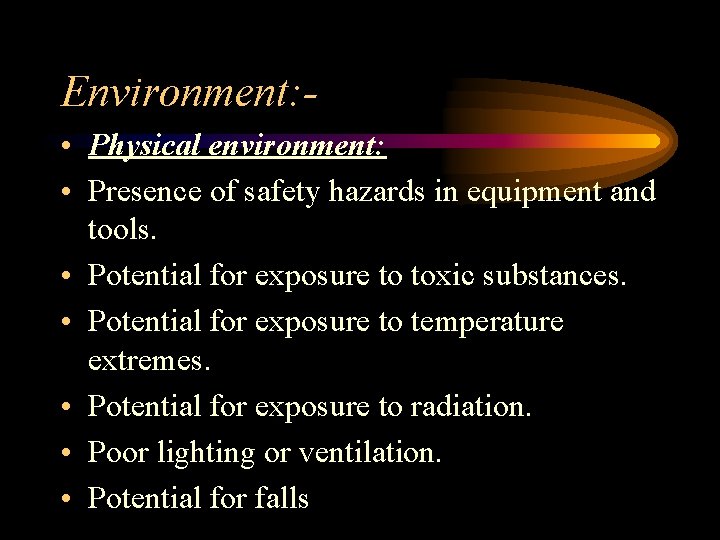 Environment:-

• Physical environment:
• Presence of safety hazards in equipment and tools.
• Potential for exposure to toxic substances.
• Potential for exposure to temperature extremes.
• Potential for exposure to radiation.
• Poor lighting or ventilation.
• Potential for falls